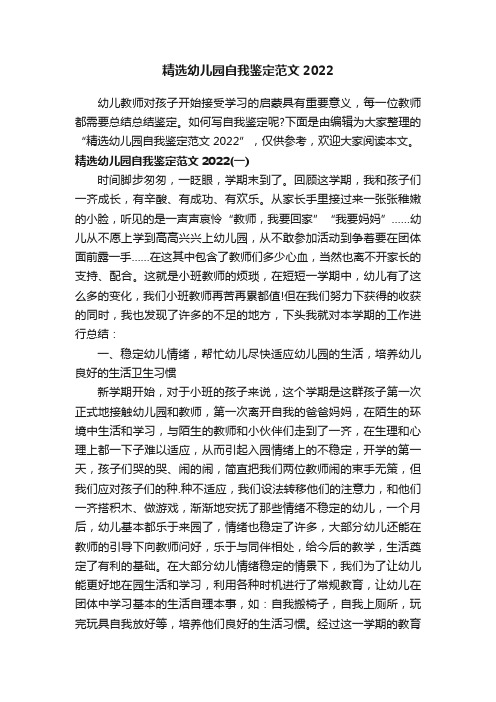 精选幼儿园自我鉴定范文 2022

幼儿教师对孩子开始接受学习的启蒙具有重要意义，每一位教师都需要总结总结鉴定。如何写自我鉴定呢?下面是由编辑为大家整理的“精选幼儿园自我鉴定范文 2022”，仅供参考，欢迎大家阅读本文。

精选幼儿园自我鉴定范文 2022(一)

时间脚步匆匆，一眨眼，学期末到了。回顾这学期，我和孩子们一齐成长，有辛酸、有成功、有欢乐。从家长手里接过来一张张稚嫩的小脸，听见的是一声声哀怜“教师，我要回家”“我要妈妈”……幼儿从不愿上学到高高兴兴上幼儿园，从不敢参加活动到争着要在团体面前露一手……在这其中包含了教师们多少心血，当然也离不开家长的支持、配合。这就是小班教师的烦琐，在短短一学期中，幼儿有了这么多的变化，我们小班教师再苦再累都值!但在我们努力下获得的收获的同时，我也发现了许多的不足的地方，下头我就对本学期的工作进行总结：

一、稳定幼儿情绪，帮忙幼儿尽快适应幼儿园的生活，培养幼儿良好的生活卫生习惯

新学期开始，对于小班的孩子来说，这个学期是这群孩子第一次正式地接触幼儿园和教师，第一次离开自我的爸爸妈妈，在陌生的环境中生活和学习，与陌生的教师和小伙伴们走到了一齐，在生理和心理上都一下子难以适应，从而引起入园情绪上的不稳定，开学的第一天，孩子们哭的哭、闹的闹，简直把我们两位教师闹的束手无策，但我们应对孩子们的种.种不适应，我们设法转移他们的注意力，和他们一齐搭积木、做游戏，渐渐地安抚了那些情绪不稳定的幼儿，一个月后，幼儿基本都乐于来园了，情绪也稳定了许多，大部分幼儿还能在教师的引导下向教师问好，乐于与同伴相处，给今后的教学，生活奠定了有利的基础。在大部分幼儿情绪稳定的情景下，我们为了让幼儿能更好地在园生活和学习，利用各种时机进行了常规教育，让幼儿在团体中学习基本的生活自理本事，如：自我搬椅子，自我上厕所，玩完玩具自我放好等，培养他们良好的生活习惯。经过这一学期的教育